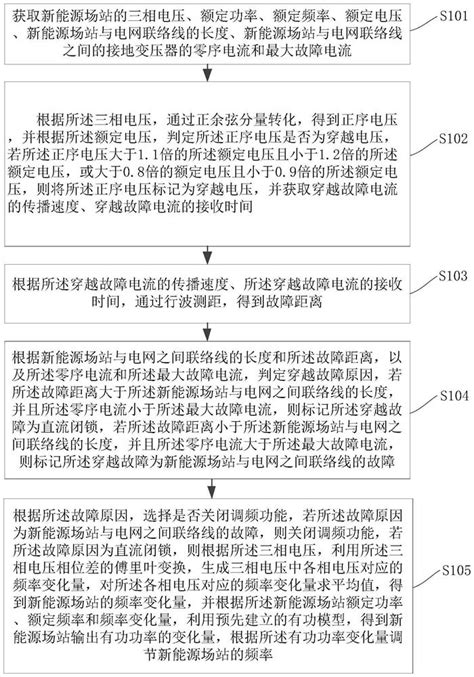 获取新能源场站的三相电压、额定功率、额定频率、额定电压、新能源场站与电网联络线的长度、新能源场站与电网联络线之间的接地变压器的零序电流和最大故障电流

S101

根据所述三相电压，通过正余弦分量转化，得到正序电压，并根据所述额定电压，判定所述正序电压是否为穿越电压，若所述正序电压大于1.1倍的所述额定电压且小于1.2倍的所述额定电压，或大于0.8倍的额定电压且小于0.9倍的所述额定电压，则将所述正序电压标记为穿越电压，并获取穿越故障电流的传播速度、穿越故障电流的接收时间

S102

根据所述穿越故障电流的传播速度、所述穿越故障电流的接收时间，通过行波测距，得到故障距离

S103

根据新能源场站与电网之间联络线的长度和所述故障距离，以及所述零序电流和所述最大故障电流，判定穿越故障原因，若所述故障距离大于所述新能源场站与电网之间联络线的长度，并且所述零序电流小于所述最大故障电流，则标记所述穿越故障为直流闭锁，若所述故障距离小于所述新能源场站与电网之间联络线的长度，并且所述零序电流大于所述最大故障电流，则标记所述穿越故障为新能源场站与电网之间联络线的故障

S104

根据所述故障原因，选择是否关闭调频功能，若所述故障原因为新能源场站与电网之间联络线的故障，则关闭调频功能，若所述故障原因为直流闭锁，则根据所述三相电压，利用所述三相电压相位差的傅里叶变换，生成三相电压中各相电压对应的频率变化量，对所述各相电压对应的频率变化量求平均值，得到新能源场站的频率变化量，并根据所述新能源场站额定功率、额定频率和频率变化量，利用预先建立的有功模型，得到新能源场站输出有功功率的变化量，根据所述有功功率变化量调节新能源场站的频率

S105